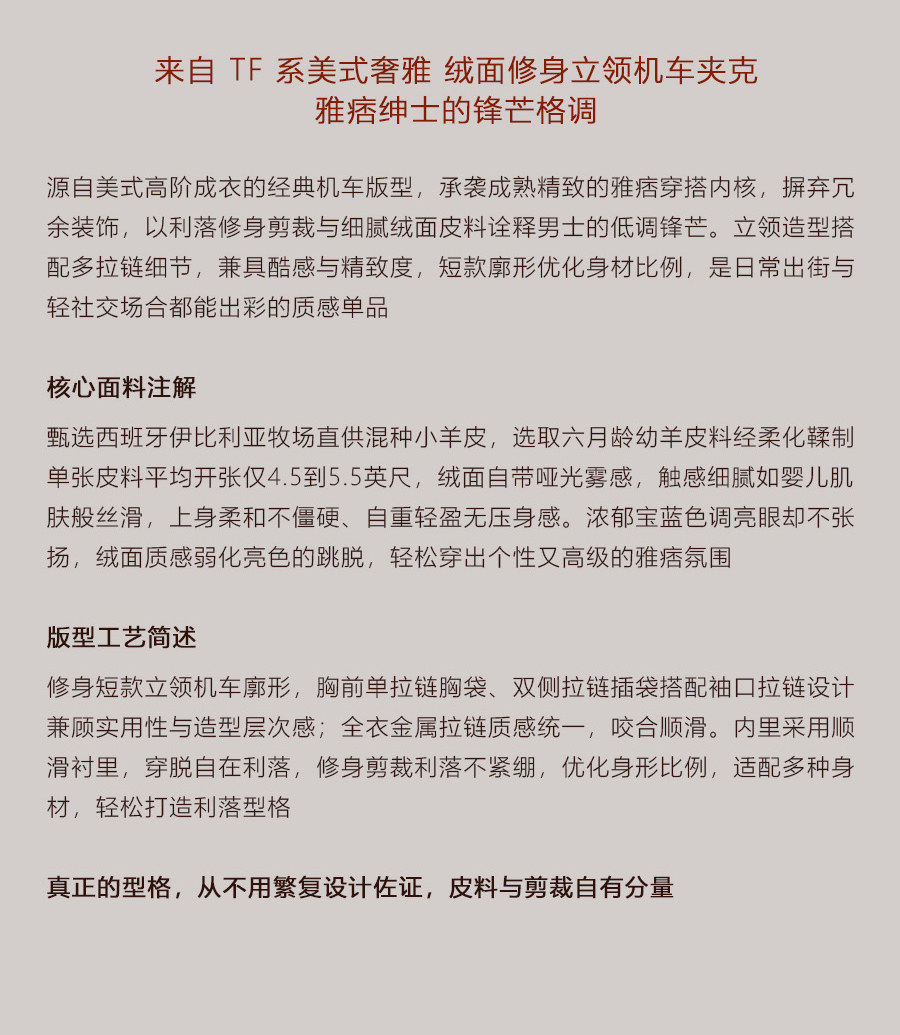 来自TF系美式奢雅 绒面修身立领机车夹克
雅痞绅士的锋芒格调

源自美式高阶成衣的经典机车版型，承袭成熟精致的雅痞穿搭内核，摒弃冗余装饰，以利落修身剪裁与细腻绒面皮料诠释男士的低调锋芒。立领造型搭配多拉链细节，兼具酷感与精致度，短款廓形优化身材比例，是日常出街与轻社交场合都能出彩的质感单品

核心面料注解

甄选西班牙伊比利亚牧场直供混种小羊皮，选取六月龄幼羊皮料经柔化鞣制单张皮料平均开张仅4.5到5.5英尺，绒面自带哑光雾感，触感细腻如婴儿肌肤般丝滑，上身柔和不僵硬、自重轻盈无压身感。浓郁宝蓝色调亮眼却不张扬，绒面质感弱化亮色的跳脱，轻松穿出个性又高级的雅痞氛围

版型工艺简述

修身短款立领机车廓形，胸前单拉链胸袋、双侧拉链插袋搭配袖口拉链设计兼顾实用性与造型层次感；全衣金属拉链质感统一，咬合顺滑。内里采用顺滑衬里，穿脱自在利落，修身剪裁利落不紧绷，优化身形比例，适配多种身材，轻松打造利落型格

真正的型格，从不用繁复设计佐证，皮料与剪裁自有分量